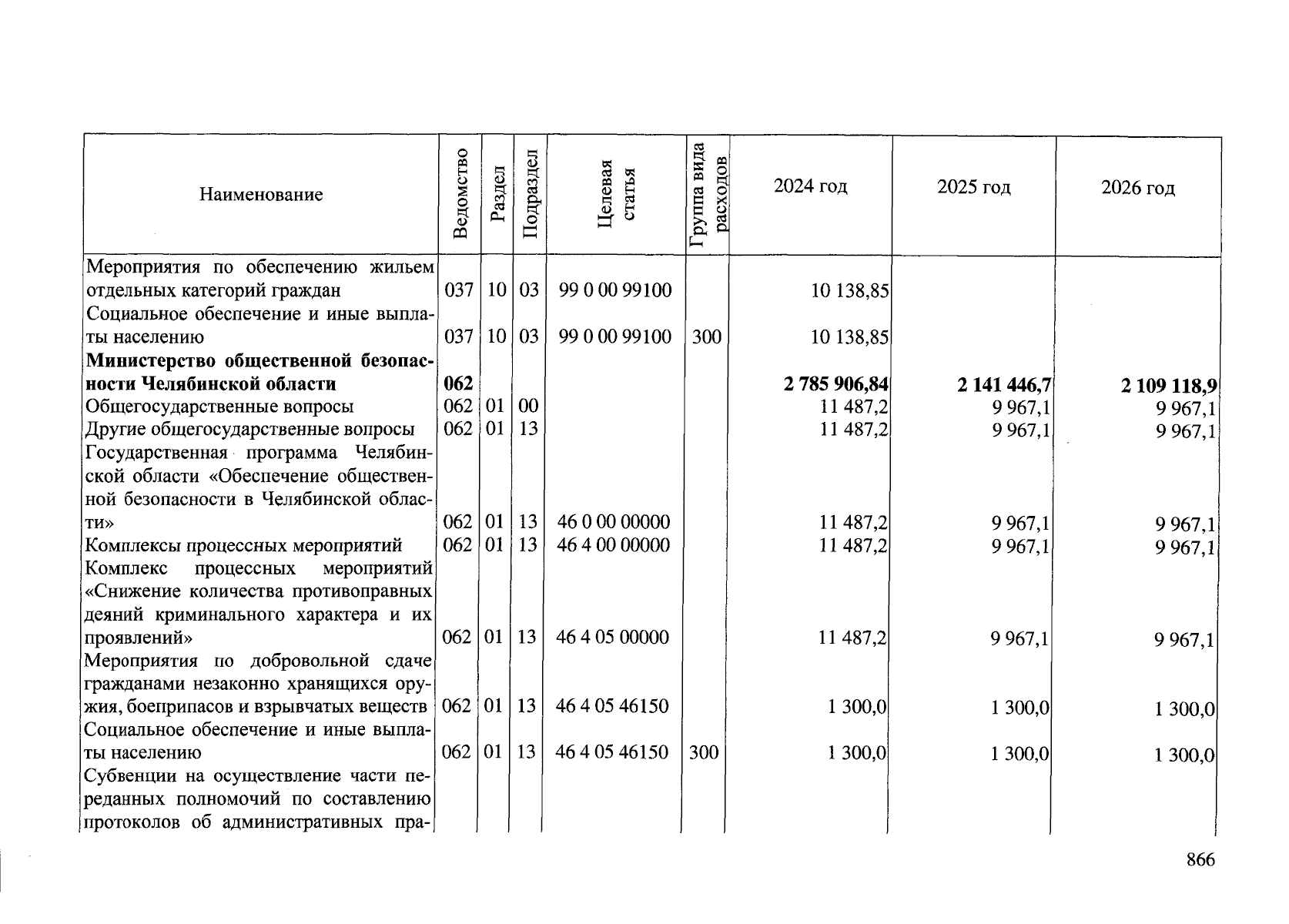 | Наименование | Ведомство | Раздел | Подраздел | Целевая статья | Группа вида расходов | 2024 год | 2025 год | 2026 год |
|---|---|---|---|---|---|---|---|---|
| Мероприятия по обеспечению жильем отдельных категорий граждан | 037 | 10 | 03 | 99 0 00 99100 | | 10 138,85 | | |
| Социальное обеспечение и иные выплаты населению | 037 | 10 | 03 | 99 0 00 99100 | 300 | 10 138,85 | | |
| **Министерство общественной безопасности Челябинской области** | **062** | | | | | **2 785 906,84** | **2 141 446,7** | **2 109 118,9** |
| Общегосударственные вопросы | 062 | 01 | 00 | | | 11 487,2 | 9 967,1 | 9 967,1 |
| Другие общегосударственные вопросы | 062 | 01 | 13 | | | 11 487,2 | 9 967,1 | 9 967,1 |
| Государственная программа Челябинской области «Обеспечение общественной безопасности в Челябинской области» | 062 | 01 | 13 | 46 0 00 00000 | | 11 487,2 | 9 967,1 | 9 967,1 |
| Комплексы процессных мероприятий | 062 | 01 | 13 | 46 4 00 00000 | | 11 487,2 | 9 967,1 | 9 967,1 |
| Комплекс процессных мероприятий «Снижение количества противоправных деяний криминального характера и их проявлений» | 062 | 01 | 13 | 46 4 05 00000 | | 11 487,2 | 9 967,1 | 9 967,1 |
| Мероприятия по добровольной сдаче гражданами незаконно хранящихся оружия, боеприпасов и взрывчатых веществ | 062 | 01 | 13 | 46 4 05 46150 | | 1 300,0 | 1 300,0 | 1 300,0 |
| Социальное обеспечение и иные выплаты населению | 062 | 01 | 13 | 46 4 05 46150 | 300 | 1 300,0 | 1 300,0 | 1 300,0 |
| Субвенции на осуществление части переданных полномочий по составлению протоколов об административных пра- | | | | | | | | |

866